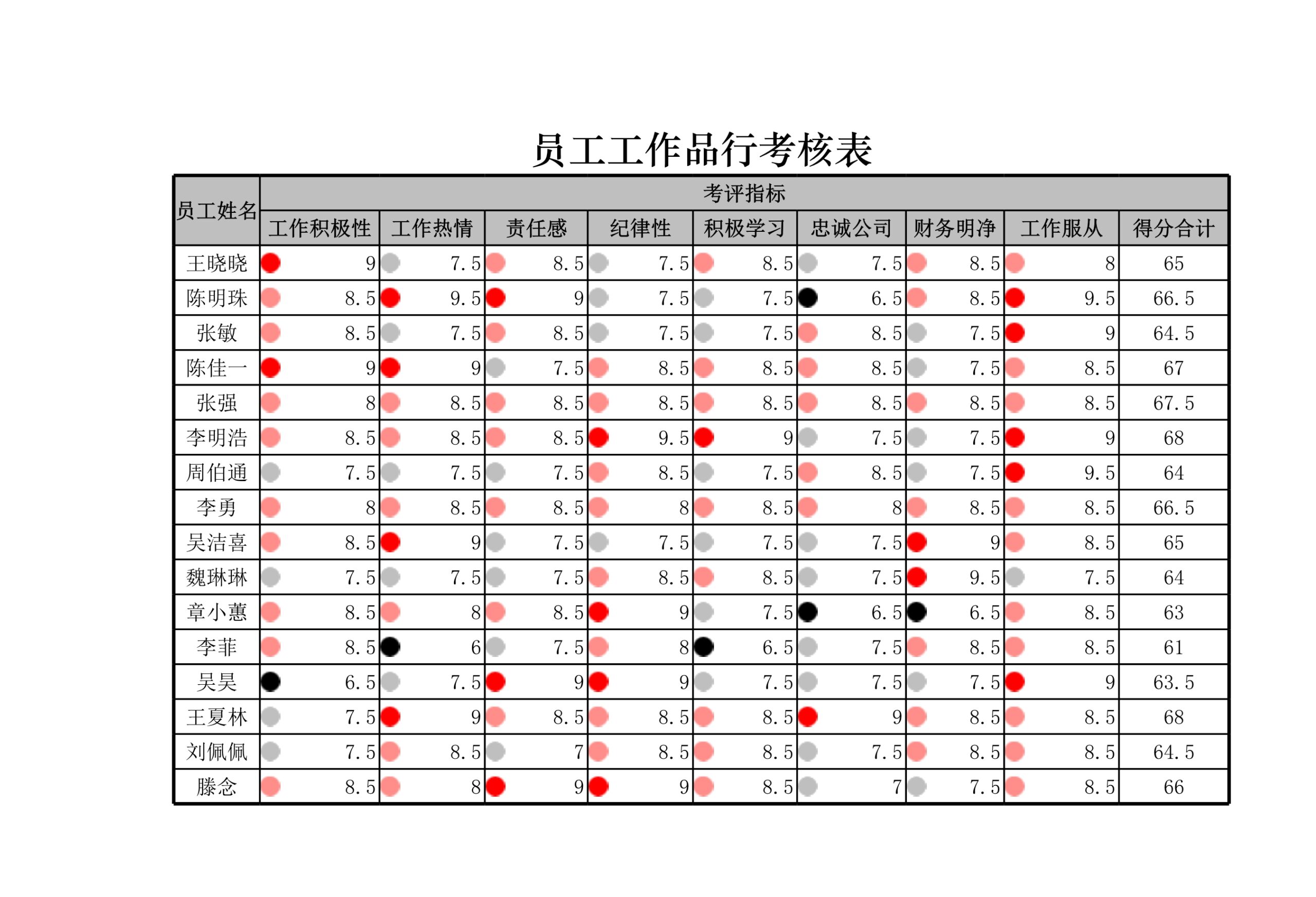 员工工作品行考核表

| 员工姓名 | 考评指标 | | | | | | | | |
|---|---|---|---|---|---|---|---|---|---|
| | 工作积极性 | 工作热情 | 责任感 | 纪律性 | 积极学习 | 忠诚公司 | 财务明净 | 工作服从 | 得分合计 |
| 王晓晓 | 9 | 7.5 | 8.5 | 7.5 | 8.5 | 7.5 | 8.5 | 8 | 65 |
| 陈明珠 | 8.5 | 9.5 | 9 | 7.5 | 7.5 | 6.5 | 8.5 | 9.5 | 66.5 |
| 张敏 | 8.5 | 7.5 | 8.5 | 7.5 | 7.5 | 8.5 | 7.5 | 9 | 64.5 |
| 陈佳一 | 9 | 9 | 7.5 | 8.5 | 8.5 | 8.5 | 7.5 | 8.5 | 67 |
| 张强 | 8 | 8.5 | 8.5 | 8.5 | 8.5 | 8.5 | 8.5 | 8.5 | 67.5 |
| 李明浩 | 8.5 | 8.5 | 8.5 | 9.5 | 9 | 7.5 | 7.5 | 9 | 68 |
| 周伯通 | 7.5 | 7.5 | 7.5 | 8.5 | 7.5 | 8.5 | 7.5 | 9.5 | 64 |
| 李勇 | 8 | 8.5 | 8.5 | 8 | 8.5 | 8 | 8.5 | 8.5 | 66.5 |
| 吴洁喜 | 8.5 | 9 | 7.5 | 7.5 | 7.5 | 7.5 | 9 | 8.5 | 65 |
| 魏琳琳 | 7.5 | 7.5 | 7.5 | 8.5 | 8.5 | 7.5 | 9.5 | 7.5 | 64 |
| 章小蕙 | 8.5 | 8 | 8.5 | 9 | 7.5 | 6.5 | 6.5 | 8.5 | 63 |
| 李菲 | 8.5 | 6 | 7.5 | 8 | 6.5 | 7.5 | 8.5 | 8.5 | 61 |
| 吴昊 | 6.5 | 7.5 | 9 | 9 | 7.5 | 7.5 | 7.5 | 9 | 63.5 |
| 王夏林 | 7.5 | 9 | 8.5 | 8.5 | 8.5 | 9 | 8.5 | 8.5 | 68 |
| 刘佩佩 | 7.5 | 8.5 | 7 | 8.5 | 8.5 | 7.5 | 8.5 | 8.5 | 64.5 |
| 滕念 | 8.5 | 8 | 9 | 9 | 8.5 | 7 | 7.5 | 8.5 | 66 |